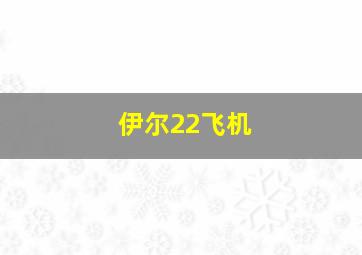 伊尔22飞机